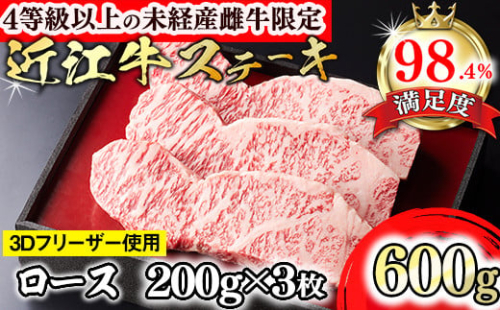 4等級以上の未経産雌牛限定

近江牛ステーキ

98.4%
満足度

3Dフリーザー使用

ロース 200g×3枚

600g